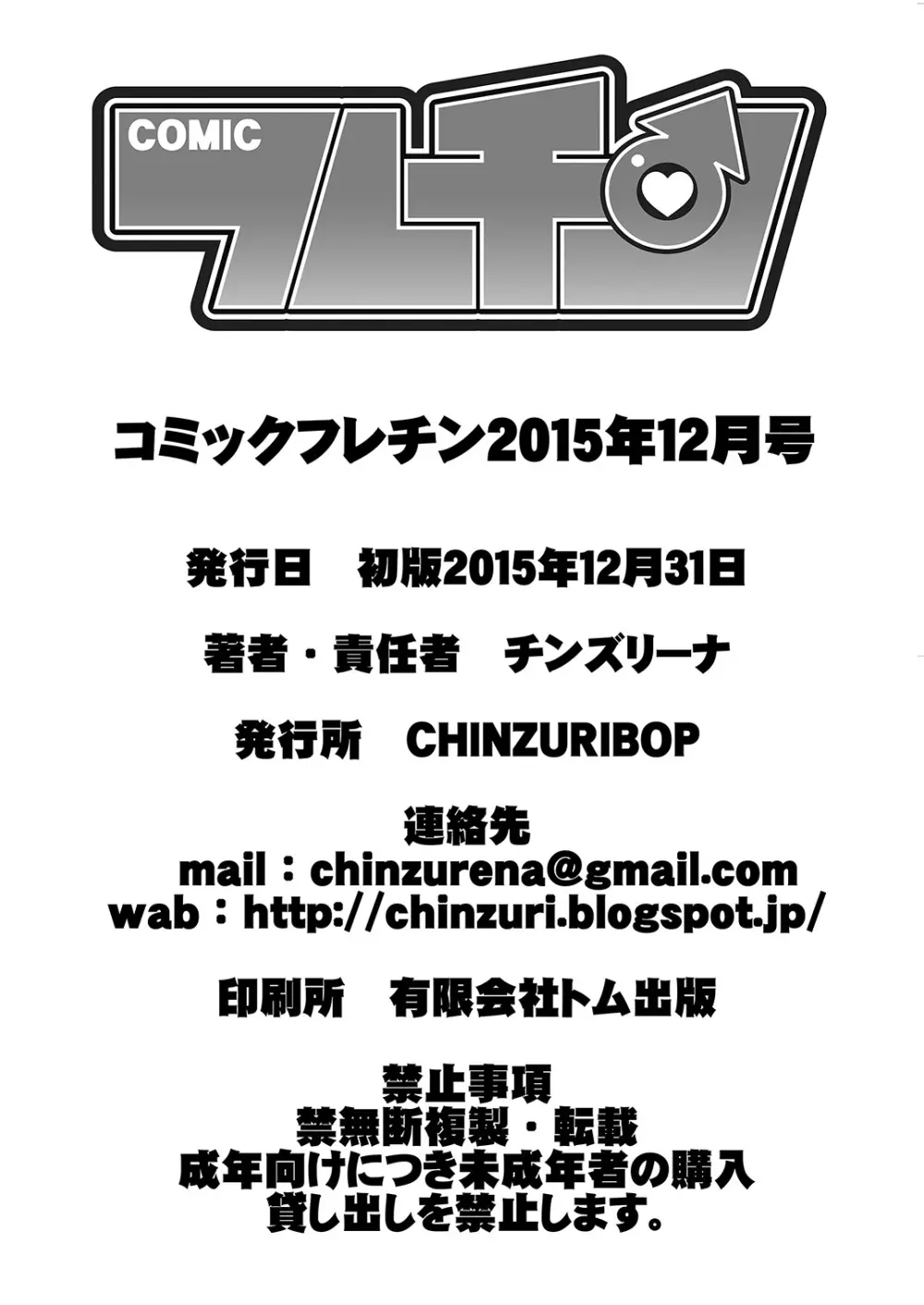 COMIC
フレチン

コミックフレチン2015年12月号

発行日　初版2015年12月31日

著者・責任者　チンズリーナ

発行所　CHINZURIBOP

連絡先
mail：chinzurena@gmail.com
wab：http://chinzuri.blogspot.jp/

印刷所　有限会社トム出版

禁止事項
禁無断複製・転載
成年向けにつき未成年者の購入
貸し出しを禁止します。